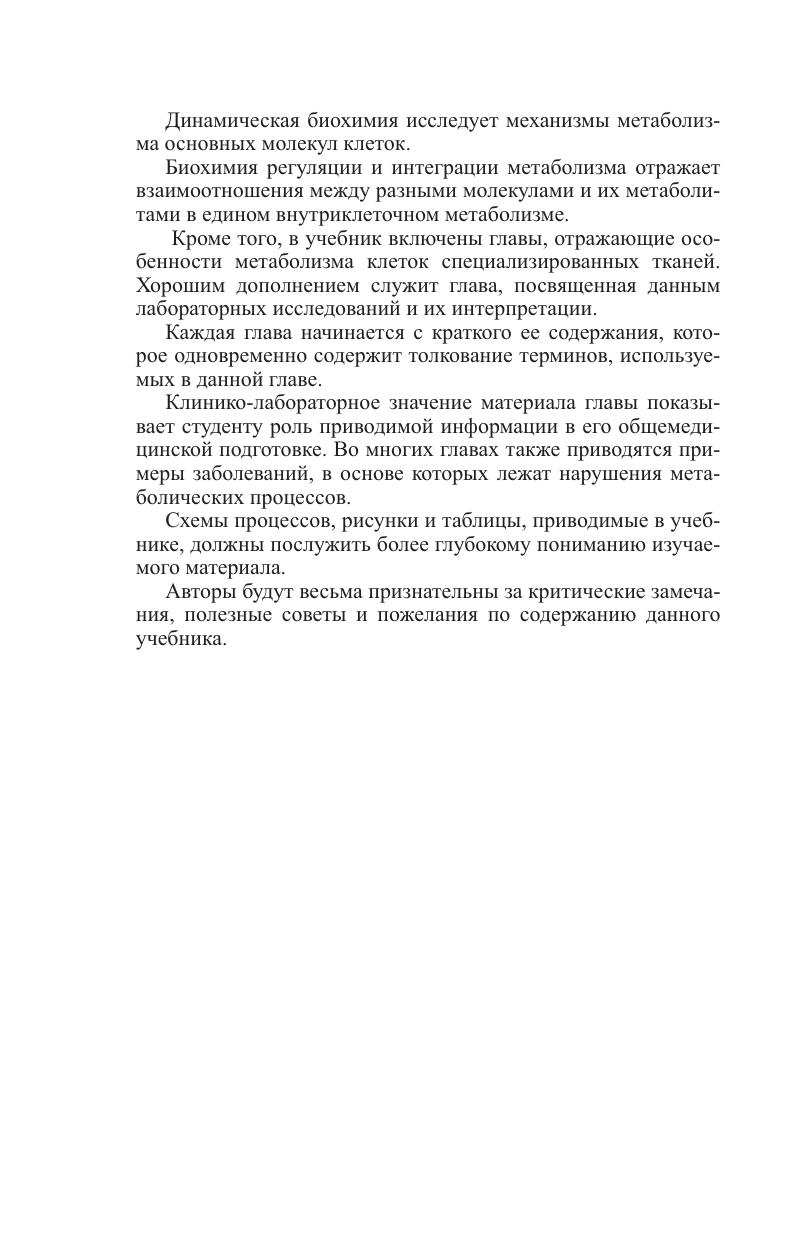 Динамическая биохимия исследует механизмы метаболизма основных молекул клеток.

Биохимия регуляции и интеграции метаболизма отражает взаимоотношения между разными молекулами и их метаболитами в едином внутриклеточном метаболизме.

Кроме того, в учебник включены главы, отражающие особенности метаболизма клеток специализированных тканей. Хорошим дополнением служит глава, посвященная данным лабораторных исследований и их интерпретации.

Каждая глава начинается с краткого ее содержания, которое одновременно содержит толкование терминов, используемых в данной главе.

Клинико-лабораторное значение материала главы показывает студенту роль приводимой информации в его общемедицинской подготовке. Во многих главах также приводятся примеры заболеваний, в основе которых лежат нарушения метаболических процессов.

Схемы процессов, рисунки и таблицы, приводимые в учебнике, должны послужить более глубокому пониманию изучаемого материала.

Авторы будут весьма признательны за критические замечания, полезные советы и пожелания по содержанию данного учебника.